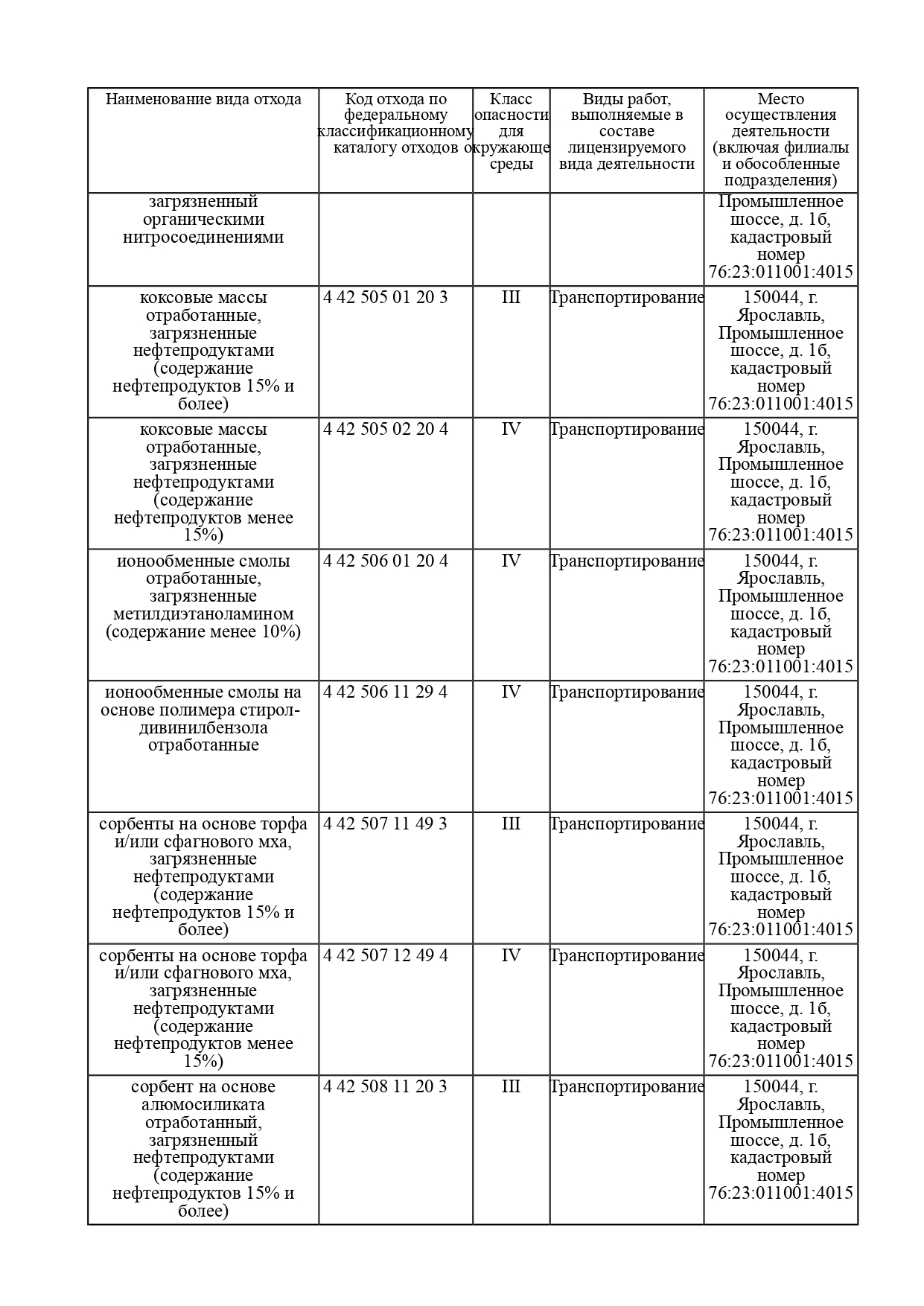 | Наименование вида отхода | Код отхода по федеральному классификационному каталогу отходов | Класс опасности для окружающе среды | Виды работ, выполняемые в составе лицензируемого вида деятельности | Место осуществления деятельности (включая филиалы и обособленные подразделения) |
|---|---|---|---|---|
| загрязненный органическими нитросоединениями | | | | Промышленное шоссе, д. 1б, кадастровый номер 76:23:011001:4015 |
| коксовые массы отработанные, загрязненные нефтепродуктами (содержание нефтепродуктов 15% и более) | 4 42 505 01 20 3 | III | Транспортирование | 150044, г. Ярославль, Промышленное шоссе, д. 1б, кадастровый номер 76:23:011001:4015 |
| коксовые массы отработанные, загрязненные нефтепродуктами (содержание нефтепродуктов менее 15%) | 4 42 505 02 20 4 | IV | Транспортирование | 150044, г. Ярославль, Промышленное шоссе, д. 1б, кадастровый номер 76:23:011001:4015 |
| ионообменные смолы отработанные, загрязненные метилдиэтаноламином (содержание менее 10%) | 4 42 506 01 20 4 | IV | Транспортирование | 150044, г. Ярославль, Промышленное шоссе, д. 1б, кадастровый номер 76:23:011001:4015 |
| ионообменные смолы на основе полимера стирол-дивинилбензола отработанные | 4 42 506 11 29 4 | IV | Транспортирование | 150044, г. Ярославль, Промышленное шоссе, д. 1б, кадастровый номер 76:23:011001:4015 |
| сорбенты на основе торфа и/или сфагнового мха, загрязненные нефтепродуктами (содержание нефтепродуктов 15% и более) | 4 42 507 11 49 3 | III | Транспортирование | 150044, г. Ярославль, Промышленное шоссе, д. 1б, кадастровый номер 76:23:011001:4015 |
| сорбенты на основе торфа и/или сфагнового мха, загрязненные нефтепродуктами (содержание нефтепродуктов менее 15%) | 4 42 507 12 49 4 | IV | Транспортирование | 150044, г. Ярославль, Промышленное шоссе, д. 1б, кадастровый номер 76:23:011001:4015 |
| сорбент на основе алюмосиликата отработанный, загрязненный нефтепродуктами (содержание нефтепродуктов 15% и более) | 4 42 508 11 20 3 | III | Транспортирование | 150044, г. Ярославль, Промышленное шоссе, д. 1б, кадастровый номер 76:23:011001:4015 |